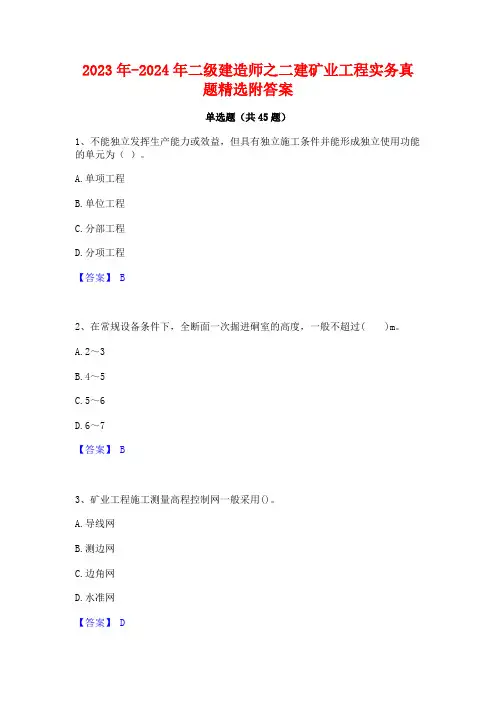 2023年-2024年二级建造师之二建矿业工程实务真题精选附答案

单选题（共45题）

1、不能独立发挥生产能力或效益，但具有独立施工条件并能形成独立使用功能的单元为（ ）。

A. 单项工程

B. 单位工程

C. 分部工程

D. 分项工程

【答案】 B

2、在常规设备条件下，全断面一次掘进硐室的高度，一般不超过(　　)m。

A. 2～3

B. 4～5

C. 5～6

D. 6～7

【答案】 B

3、矿业工程施工测量高程控制网一般采用()。

A. 导线网

B. 测边网

C. 边角网

D. 水准网

【答案】 D